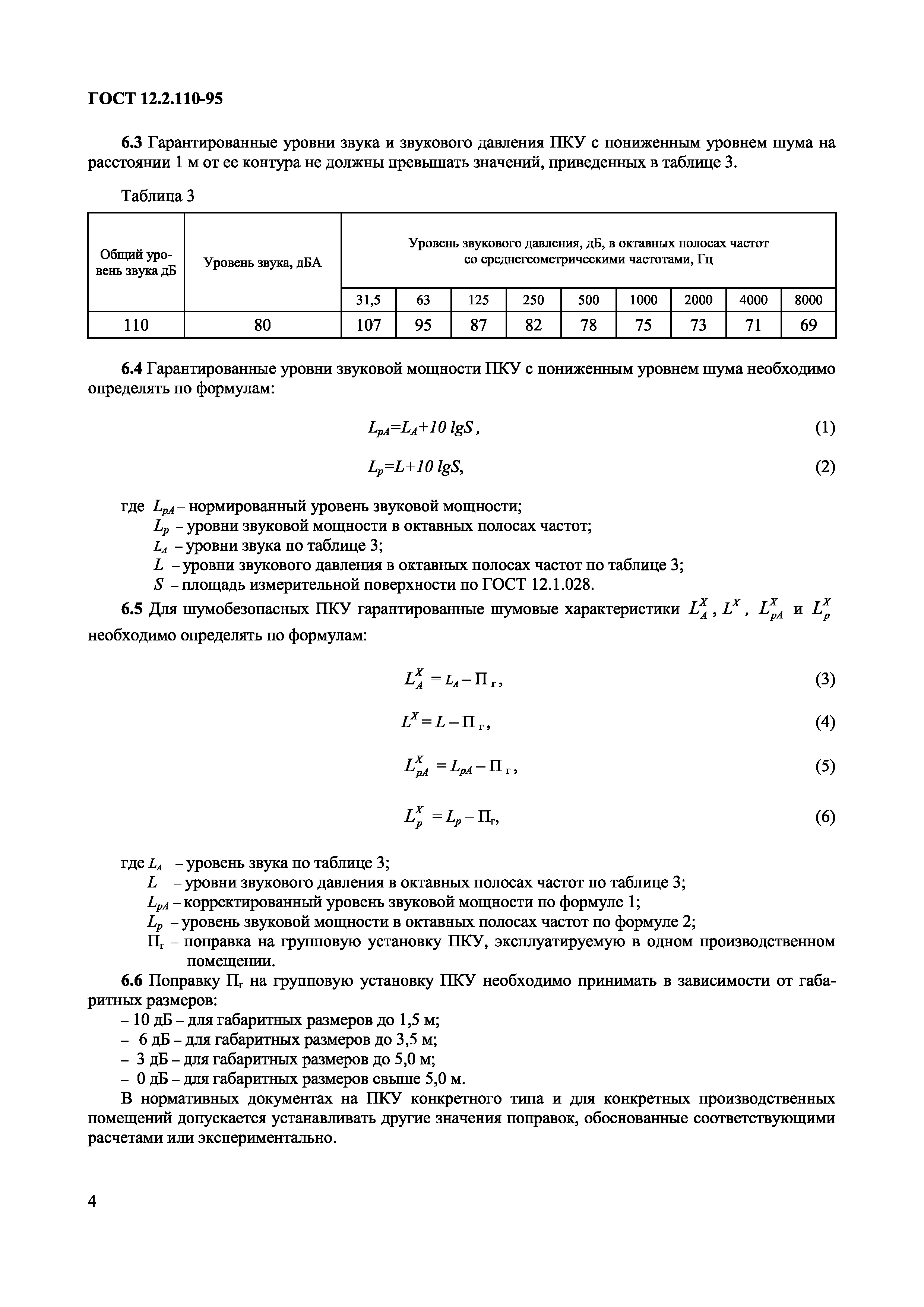 ГОСТ 12.2.110-95

6.3 Гарантированные уровни звука и звукового давления ПКУ с пониженным уровнем шума на расстоянии 1 м от ее контура не должны превышать значений, приведенных в таблице 3.

Таблица 3

| Общий уровень звука дБ | Уровень звука, дБА | Уровень звукового давления, дБ, в октавных полосах частот со среднегеометрическими частотами, Гц | | | | | | | | |
|---|---|---|---|---|---|---|---|---|---|---|
| | | 31,5 | 63 | 125 | 250 | 500 | 1000 | 2000 | 4000 | 8000 |
| 110 | 80 | 107 | 95 | 87 | 82 | 78 | 75 | 73 | 71 | 69 |

6.4 Гарантированные уровни звуковой мощности ПКУ с пониженным уровнем шума необходимо определять по формулам:

$L_{pA}=L_A+10\ lgS$, (1)

$L_p=L+10\ lgS$, (2)

где $L_{pA}$ – нормированный уровень звуковой мощности;
$L_p$ – уровни звуковой мощности в октавных полосах частот;
$L_A$ – уровни звука по таблице 3;
$L$ – уровни звукового давления в октавных полосах частот по таблице 3;
$S$ – площадь измерительной поверхности по ГОСТ 12.1.028.

6.5 Для шумобезопасных ПКУ гарантированные шумовые характеристики $L_A^X$, $L^X$, $L_{pA}^X$ и $L_p^X$ необходимо определять по формулам:

$L_A^X = L_A - П_г$, (3)

$L^X = L - П_г$, (4)

$L_{pA}^X = L_{pA} - П_г$, (5)

$L_p^X = L_p - П_г$, (6)

где $L_A$ – уровень звука по таблице 3;
$L$ – уровни звукового давления в октавных полосах частот по таблице 3;
$L_{pA}$ – корректированный уровень звуковой мощности по формуле 1;
$L_p$ – уровень звуковой мощности в октавных полосах частот по формуле 2;
$П_г$ – поправка на групповую установку ПКУ, эксплуатируемую в одном производственном помещении.

6.6 Поправку $П_г$ на групповую установку ПКУ необходимо принимать в зависимости от габаритных размеров:
– 10 дБ – для габаритных размеров до 1,5 м;
– 6 дБ – для габаритных размеров до 3,5 м;
– 3 дБ – для габаритных размеров до 5,0 м;
– 0 дБ – для габаритных размеров свыше 5,0 м.
В нормативных документах на ПКУ конкретного типа и для конкретных производственных помещений допускается устанавливать другие значения поправок, обоснованные соответствующими расчетами или экспериментально.

4